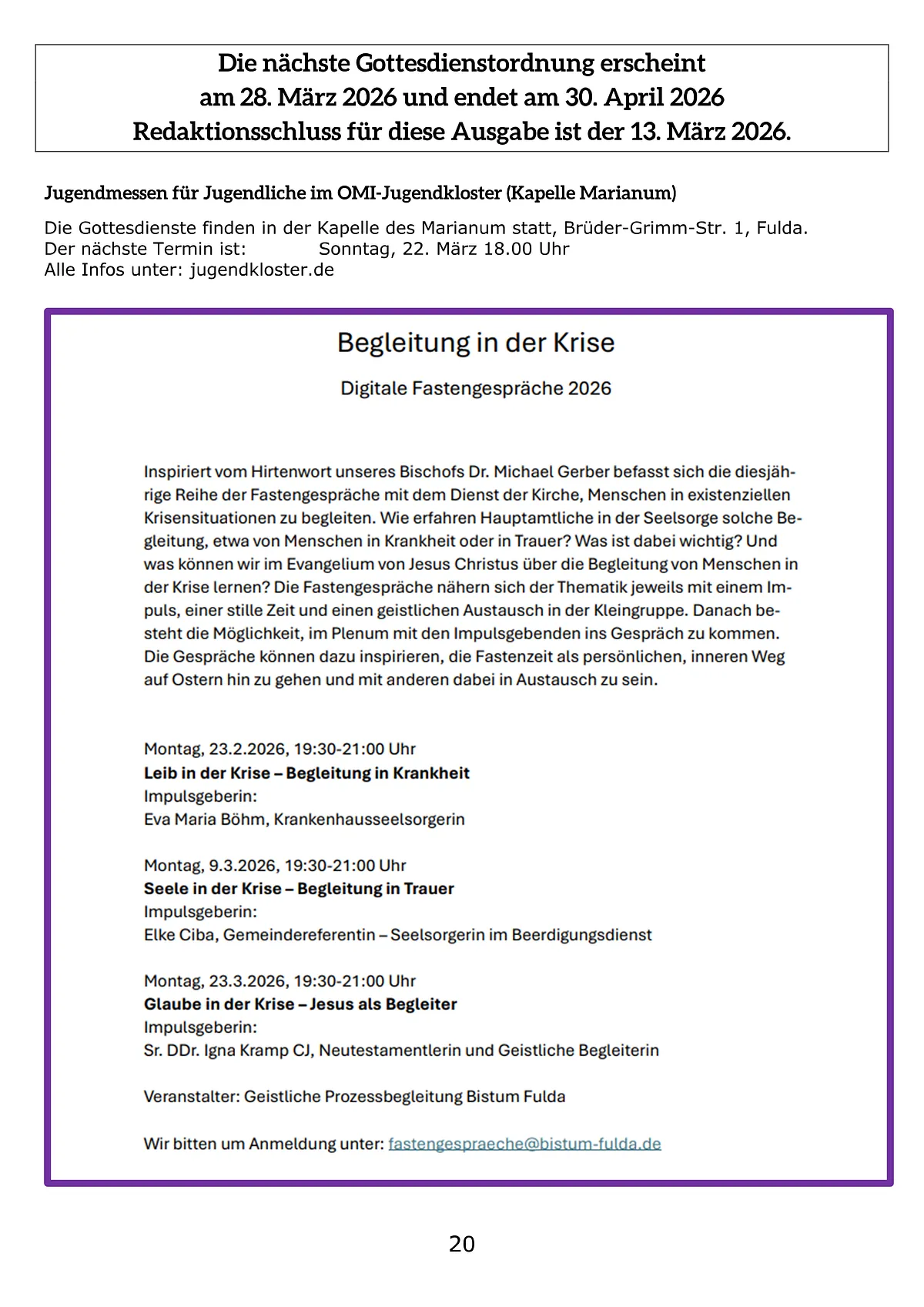 Die nächste Gottesdienstordnung erscheint am 28. März 2026 und endet am 30. April 2026 Redaktionsschluss für diese Ausgabe ist der 13. März 2026.

Jugendmessen für Jugendliche im OMI-Jugendkloster (Kapelle Marianum)

Die Gottesdienste finden in der Kapelle des Marianum statt, Brüder-Grimm-Str. 1, Fulda.
Der nächste Termin ist: Sonntag, 22. März 18.00 Uhr
Alle Infos unter: jugendkloster.de

Begleitung in der Krise

Digitale Fastengespräche 2026

Inspiriert vom Hirtenwort unseres Bischofs Dr. Michael Gerber befasst sich die diesjährige Reihe der Fastengespräche mit dem Dienst der Kirche, Menschen in existenziellen Krisensituationen zu begleiten. Wie erfahren Hauptamtliche in der Seelsorge solche Begleitung, etwa von Menschen in Krankheit oder in Trauer? Was ist dabei wichtig? Und was können wir im Evangelium von Jesus Christus über die Begleitung von Menschen in der Krise lernen? Die Fastengespräche nähern sich der Thematik jeweils mit einem Impuls, einer stille Zeit und einen geistlichen Austausch in der Kleingruppe. Danach besteht die Möglichkeit, im Plenum mit den Impulsgebenden ins Gespräch zu kommen. Die Gespräche können dazu inspirieren, die Fastenzeit als persönlichen, inneren Weg auf Ostern hin zu gehen und mit anderen dabei in Austausch zu sein.

Montag, 23.2.2026, 19:30-21:00 Uhr
Leib in der Krise – Begleitung in Krankheit
Impulsgeberin:
Eva Maria Böhm, Krankenhausseelsorgerin

Montag, 9.3.2026, 19:30-21:00 Uhr
Seele in der Krise – Begleitung in Trauer
Impulsgeberin:
Elke Ciba, Gemeindereferentin – Seelsorgerin im Beerdigungsdienst

Montag, 23.3.2026, 19:30-21:00 Uhr
Glaube in der Krise – Jesus als Begleiter
Impulsgeberin:
Sr. DDr. Igna Kramp CJ, Neutestamentlerin und Geistliche Begleiterin

Veranstalter: Geistliche Prozessbegleitung Bistum Fulda

Wir bitten um Anmeldung unter: fastengespraeche@bistum-fulda.de

20